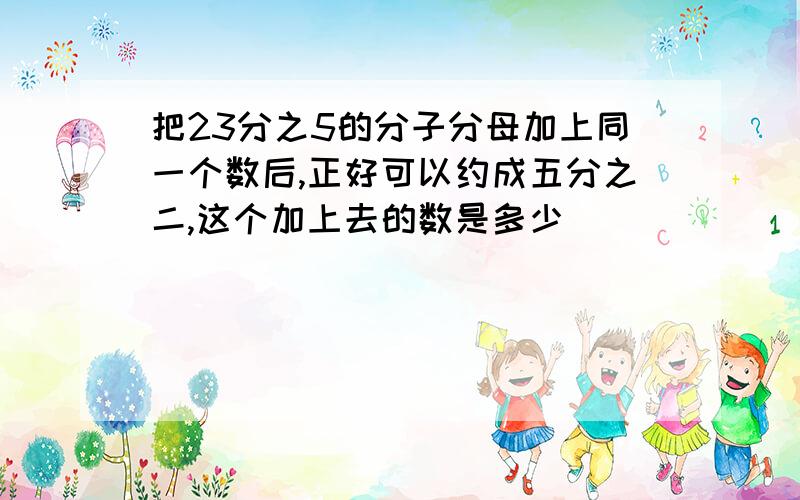 把23分之5的分子分母加上同一个数后,正好可以约成五分之二,这个加上去的数是多少

1 2 ? B + C 1